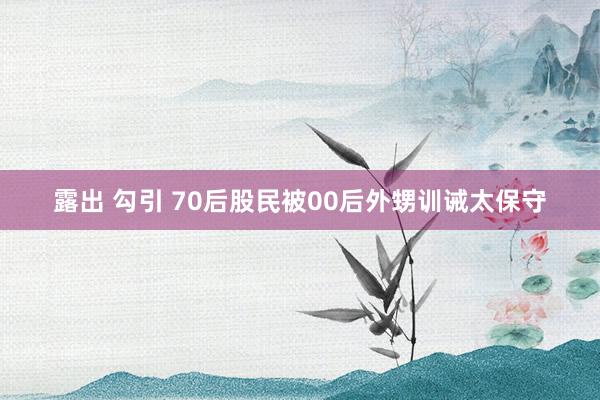 露出 勾引 70后股民被00后外甥训诫太保守